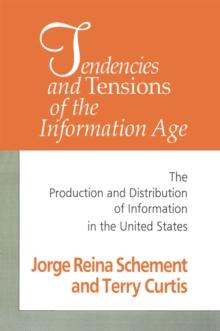 Tendencies and Tensions of the Information Age

The Production and Distribution of Information in the United States

Jorge Reina Schement and Terry Curtis